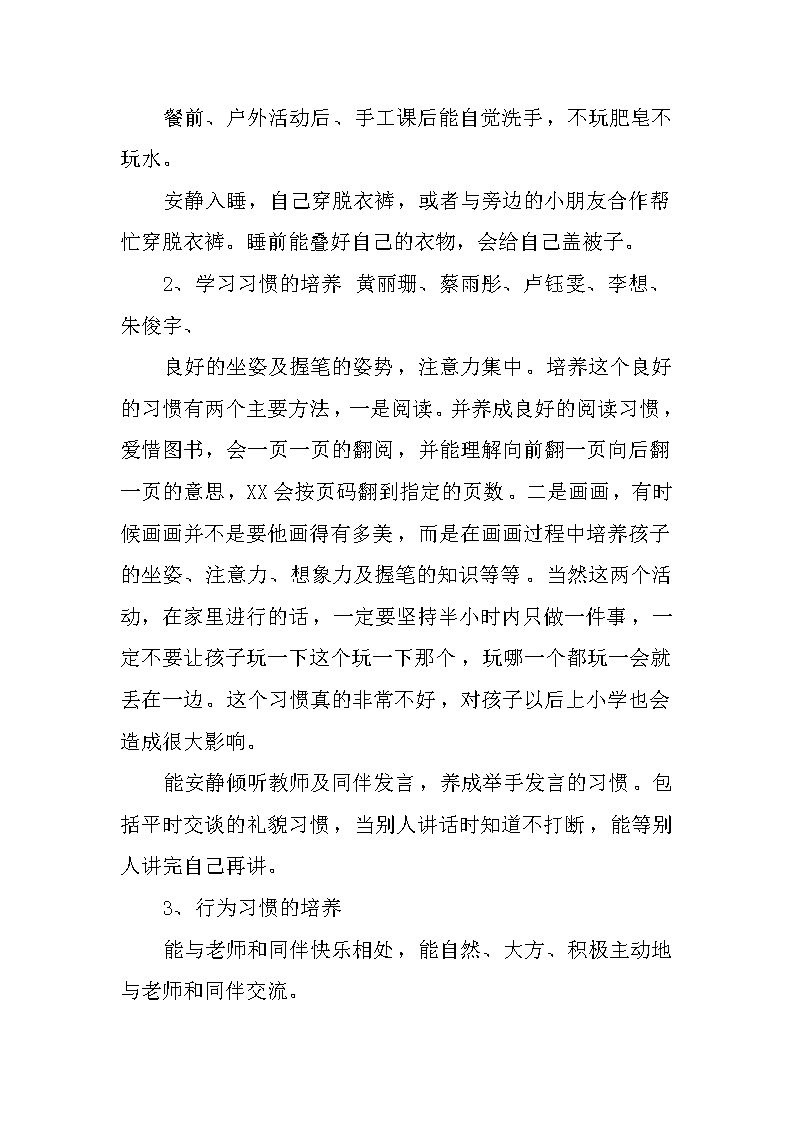 餐前、户外活动后、手工课后能自觉洗手，不玩肥皂不玩水。

安静入睡，自己穿脱衣裤，或者与旁边的小朋友合作帮忙穿脱衣裤。睡前能叠好自己的衣物，会给自己盖被子。

2、学习习惯的培养 黄丽珊、蔡雨彤、卢钰雯、李想、朱俊宇、

良好的坐姿及握笔的姿势，注意力集中。培养这个良好的习惯有两个主要方法，一是阅读。并养成良好的阅读习惯，爱惜图书，会一页一页的翻阅，并能理解向前翻一页向后翻一页的意思，XX会按页码翻到指定的页数。二是画画，有时候画画并不是要他画得有多美，而是在画画过程中培养孩子的坐姿、注意力、想象力及握笔的知识等等。当然这两个活动，在家里进行的话，一定要坚持半小时内只做一件事，一定不要让孩子玩一下这个玩一下那个，玩哪一个都玩一会就丢在一边。这个习惯真的非常不好，对孩子以后上小学也会造成很大影响。

能安静倾听教师及同伴发言，养成举手发言的习惯。包括平时交谈的礼貌习惯，当别人讲话时知道不打断，能等别人讲完自己再讲。

3、行为习惯的培养

能与老师和同伴快乐相处，能自然、大方、积极主动地与老师和同伴交流。